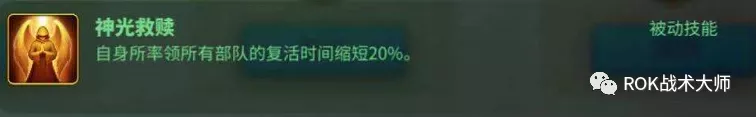 神光救赎

被动技能

自身所率领所有部队的复活时间缩短20%。

ROK战术大师